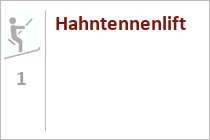 1

Hahntennenlift